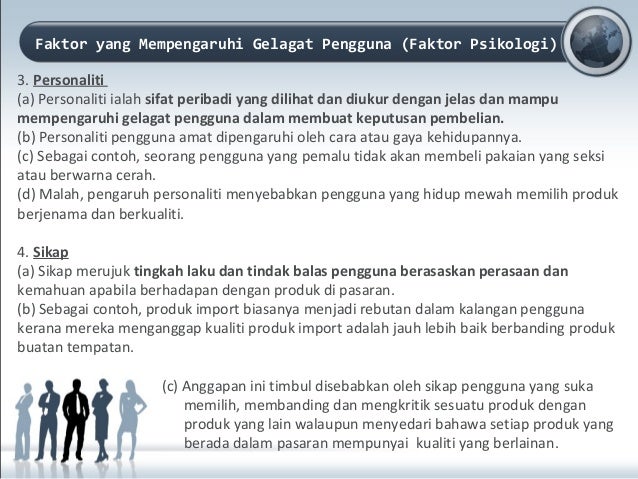 Faktor yang Mempengaruhi Gelagat Pengguna (Faktor Psikologi)

3. Personaliti
(a) Personaliti ialah sifat peribadi yang dilihat dan diukur dengan jelas dan mampu mempengaruhi gelagat pengguna dalam membuat keputusan pembelian.
(b) Personaliti pengguna amat dipengaruhi oleh cara atau gaya kehidupannya.
(c) Sebagai contoh, seorang pengguna yang pemalu tidak akan membeli pakaian yang seksi atau berwarna cerah.
(d) Malah, pengaruh personaliti menyebabkan pengguna yang hidup mewah memilih produk berjenama dan berkualiti.

4. Sikap
(a) Sikap merujuk tingkah laku dan tindak balas pengguna berasaskan perasaan dan kemahuan apabila berhadapan dengan produk di pasaran.
(b) Sebagai contoh, produk import biasanya menjadi rebutan dalam kalangan pengguna kerana mereka menganggap kualiti produk import adalah jauh lebih baik berbanding produk buatan tempatan.

(c) Anggapan ini timbul disebabkan oleh sikap pengguna yang suka memilih, membanding dan mengkritik sesuatu produk dengan produk yang lain walaupun menyedari bahawa setiap produk yang berada dalam pasaran mempunyai kualiti yang berlainan.